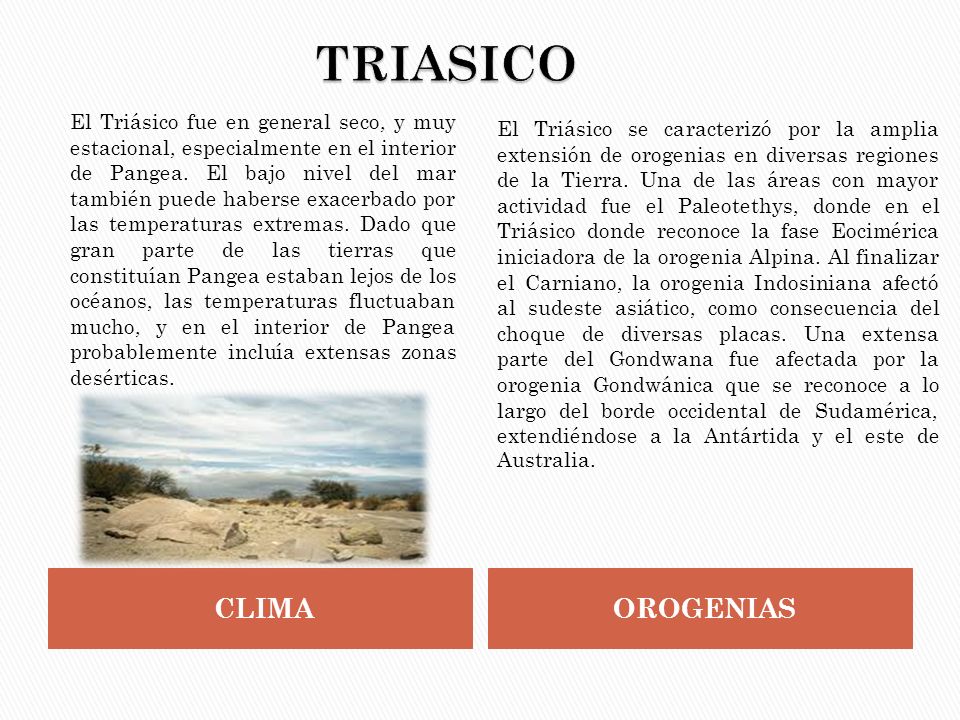 TRIASICO

El Triásico fue en general seco, y muy estacional, especialmente en el interior de Pangea. El bajo nivel del mar también puede haberse exacerbado por las temperaturas extremas. Dado que gran parte de las tierras que constituían Pangea estaban lejos de los océanos, las temperaturas fluctuaban mucho, y en el interior de Pangea probablemente incluía extensas zonas desérticas.

CLIMA

El Triásico se caracterizó por la amplia extensión de orogenias en diversas regiones de la Tierra. Una de las áreas con mayor actividad fue el Paleotethys, donde en el Triásico donde reconoce la fase Eocimérica iniciadora de la orogenia Alpina. Al finalizar el Carniano, la orogenia Indosiniana afectó al sudeste asiático, como consecuencia del choque de diversas placas. Una extensa parte del Gondwana fue afectada por la orogenia Gondwánica que se reconoce a lo largo del borde occidental de Sudamérica, extendiéndose a la Antártida y el este de Australia.

OROGENIAS